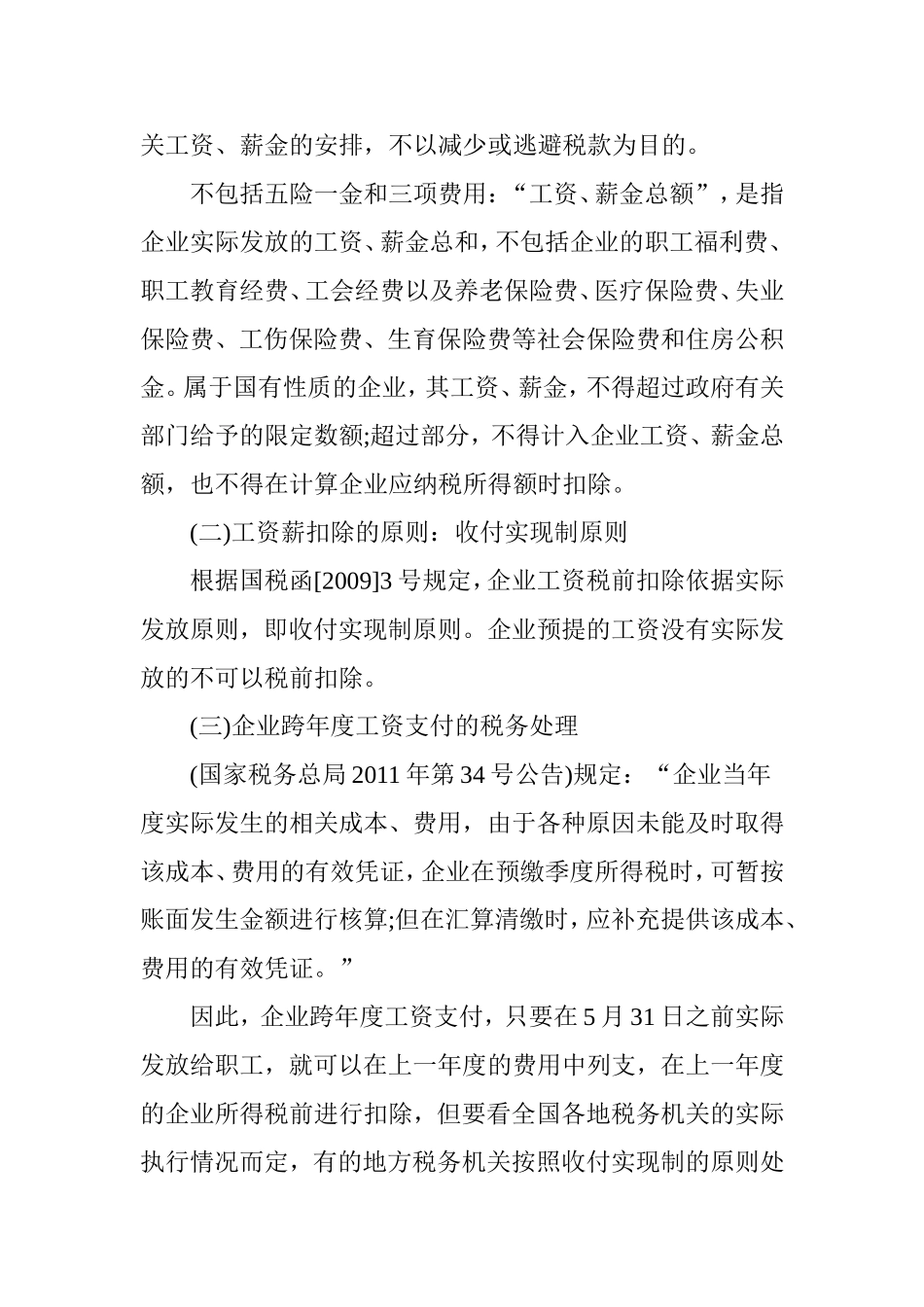 关工资、薪金的安排，不以减少或逃避税款为目的。

不包括五险一金和三项费用：“工资、薪金总额”，是指企业实际发放的工资、薪金总和，不包括企业的职工福利费、职工教育经费、工会经费以及养老保险费、医疗保险费、失业保险费、工伤保险费、生育保险费等社会保险费和住房公积金。属于国有性质的企业，其工资、薪金，不得超过政府有关部门给予的限定数额;超过部分，不得计入企业工资、薪金总额，也不得在计算企业应纳税所得额时扣除。

(二)工资薪扣除的原则：收付实现制原则

根据国税函[2009]3 号规定，企业工资税前扣除依据实际发放原则，即收付实现制原则。企业预提的工资没有实际发放的不可以税前扣除。

(三)企业跨年度工资支付的税务处理

(国家税务总局 2011 年第 34 号公告)规定：“企业当年度实际发生的相关成本、费用，由于各种原因未能及时取得该成本、费用的有效凭证，企业在预缴季度所得税时，可暂按账面发生金额进行核算;但在汇算清缴时，应补充提供该成本、费用的有效凭证。”

因此，企业跨年度工资支付，只要在 5 月 31 日之前实际发放给职工，就可以在上一年度的费用中列支，在上一年度的企业所得税前进行扣除，但要看全国各地税务机关的实际执行情况而定，有的地方税务机关按照收付实现制的原则处